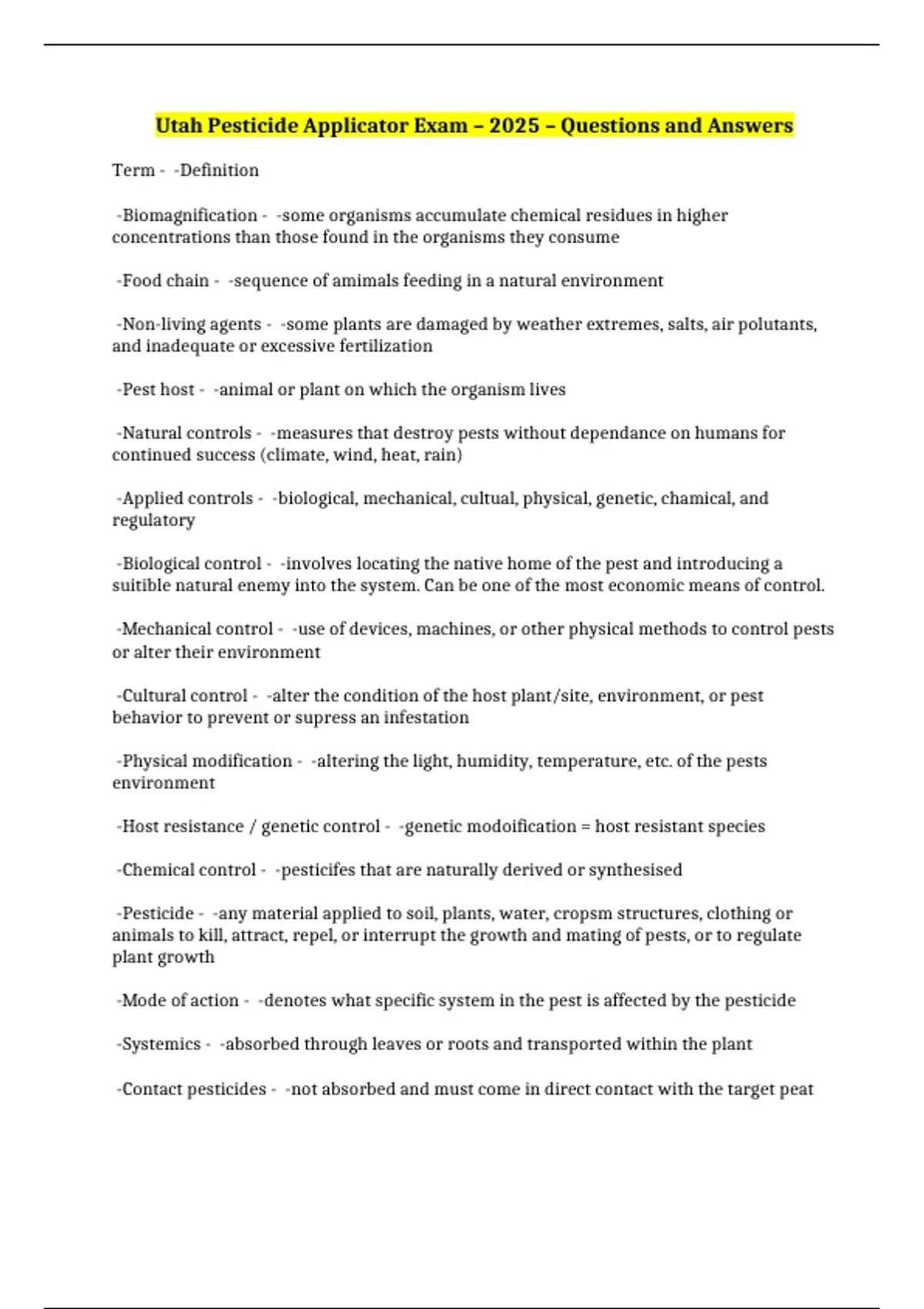 Utah Pesticide Applicator Exam – 2025 – Questions and Answers

Term - -Definition

-Biomagnification - -some organisms accumulate chemical residues in higher concentrations than those found in the organisms they consume

-Food chain - -sequence of amimals feeding in a natural environment

-Non-living agents - -some plants are damaged by weather extremes, salts, air polutants, and inadequate or excessive fertilization

-Pest host - -animal or plant on which the organism lives

-Natural controls - -measures that destroy pests without dependance on humans for continued success (climate, wind, heat, rain)

-Applied controls - -biological, mechanical, cultual, physical, genetic, chamical, and regulatory

-Biological control - -involves locating the native home of the pest and introducing a suitible natural enemy into the system. Can be one of the most economic means of control.

-Mechanical control - -use of devices, machines, or other physical methods to control pests or alter their environment

-Cultural control - -alter the condition of the host plant/site, environment, or pest behavior to prevent or supress an infestation

-Physical modification - -altering the light, humidity, temperature, etc. of the pests environment

-Host resistance / genetic control - -genetic modoification = host resistant species

-Chemical control - -pesticifes that are naturally derived or synthesised

-Pesticide - -any material applied to soil, plants, water, cropsm structures, clothing or animals to kill, attract, repel, or interrupt the growth and mating of pests, or to regulate plant growth

-Mode of action - -denotes what specific system in the pest is affected by the pesticide

-Systemics - -absorbed through leaves or roots and transported within the plant

-Contact pesticides - -not absorbed and must come in direct contact with the target peat